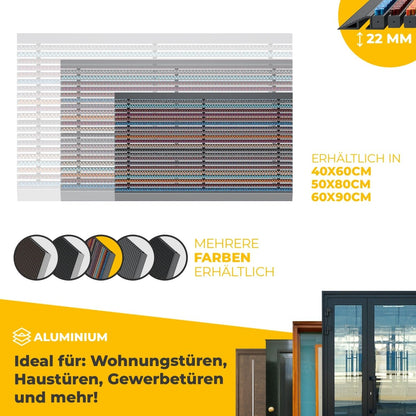 22 MM

ERHÄLTLICH IN
40X60CM
50X80CM
60X90CM

MEHRERE
FARBEN
ERHÄLTLICH

ALUMINIUM

Ideal für: Wohnungstüren, Haustüren, Gewerbetüren und mehr!